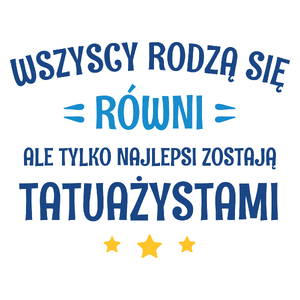 WSZYSCY RODZĄ SIĘ
RÓWNI
ALE TYLKO NAJLEPSI ZOSTAJĄ
TATUAŻYSTAMI